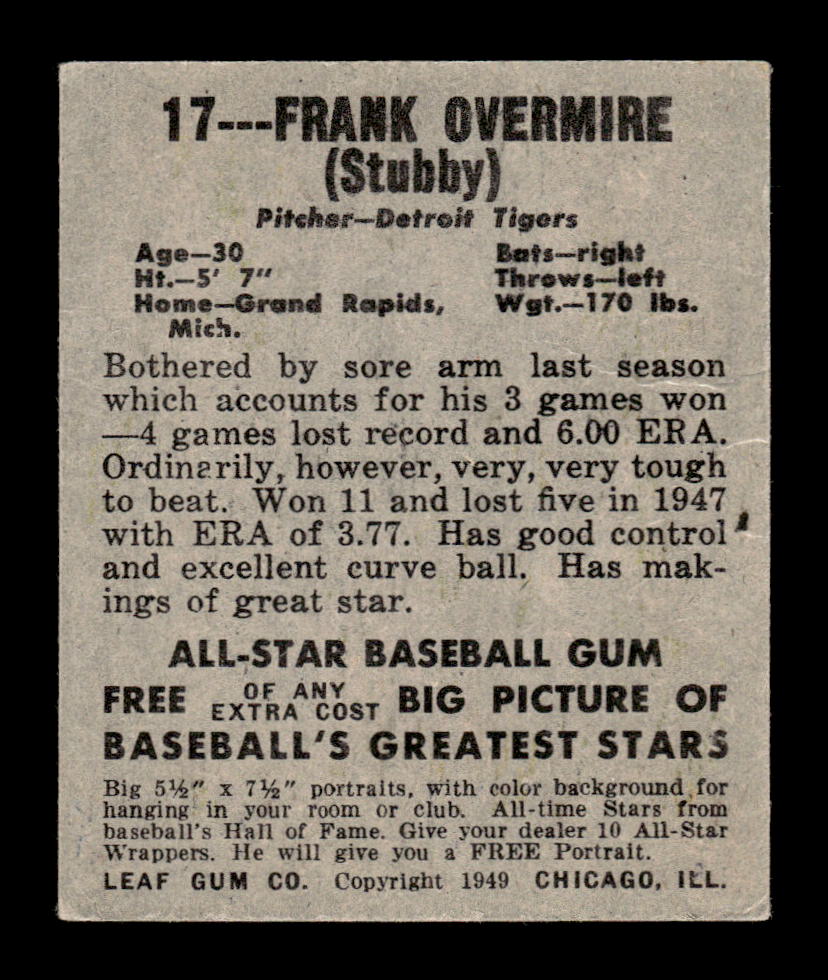 17---FRANK OVERMIRE
(Stubby)

Pitcher—Detroit Tigers

Age—30
Ht.—5' 7"
Home—Grand Rapids, Mich.

Bats—right
Throws—left
Wgt.—170 lbs.

Bothered by sore arm last season which accounts for his 3 games won —4 games lost record and 6.00 ERA. Ordinarily, however, very, very tough to beat. Won 11 and lost five in 1947 with ERA of 3.77. Has good control and excellent curve ball. Has makings of great star.

ALL-STAR BASEBALL GUM
FREE OF ANY EXTRA COST BIG PICTURE OF
BASEBALL'S GREATEST STARS

Big 5½" x 7½" portraits, with color background for hanging in your room or club. All-time Stars from baseball's Hall of Fame. Give your dealer 10 All-Star Wrappers. He will give you a FREE Portrait.

LEAF GUM CO. Copyright 1949 CHICAGO, ILL.